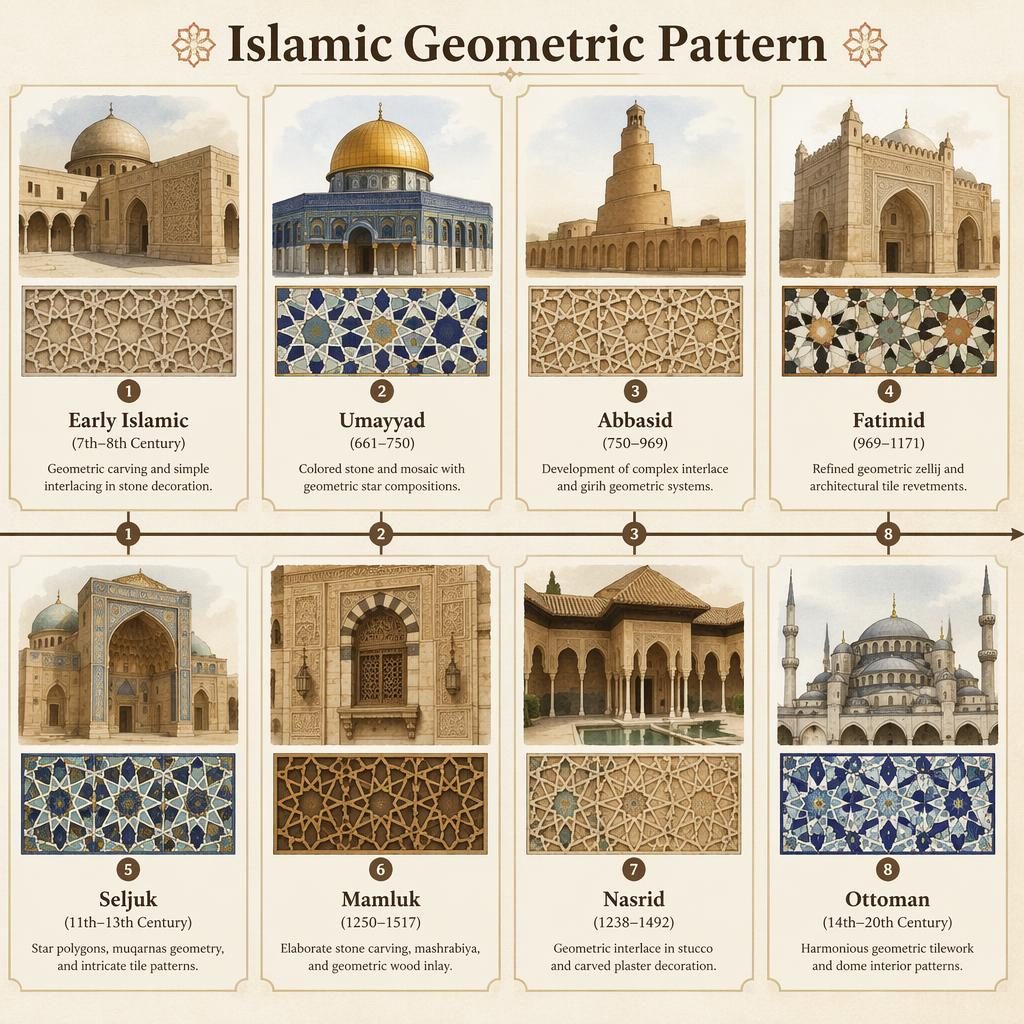 Islamic Geometric Pattern

1
Early Islamic
(7th–8th Century)
Geometric carving and simple interlacing in stone decoration.

2
Umayyad
(661–750)
Colored stone and mosaic with geometric star compositions.

3
Abbasid
(750–969)
Development of complex interlace and girih geometric systems.

4
Fatimid
(969–1171)
Refined geometric zellij and architectural tile revetments.

1

2

3

8

5
Seljuk
(11th–13th Century)
Star polygons, muqarnas geometry, and intricate tile patterns.

6
Mamluk
(1250–1517)
Elaborate stone carving, mashrabiya, and geometric wood inlay.

7
Nasrid
(1238–1492)
Geometric interlace in stucco and carved plaster decoration.

8
Ottoman
(14th–20th Century)
Harmonious geometric tilework and dome interior patterns.